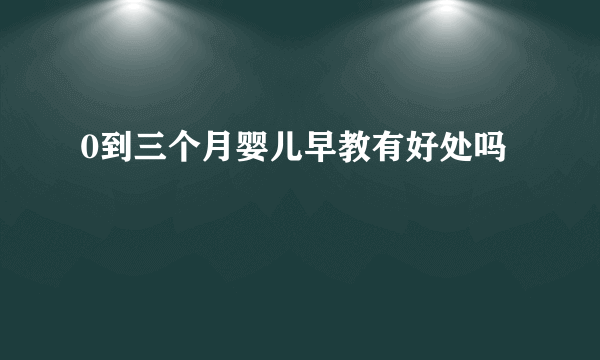 0到三个月婴儿早教有好处吗